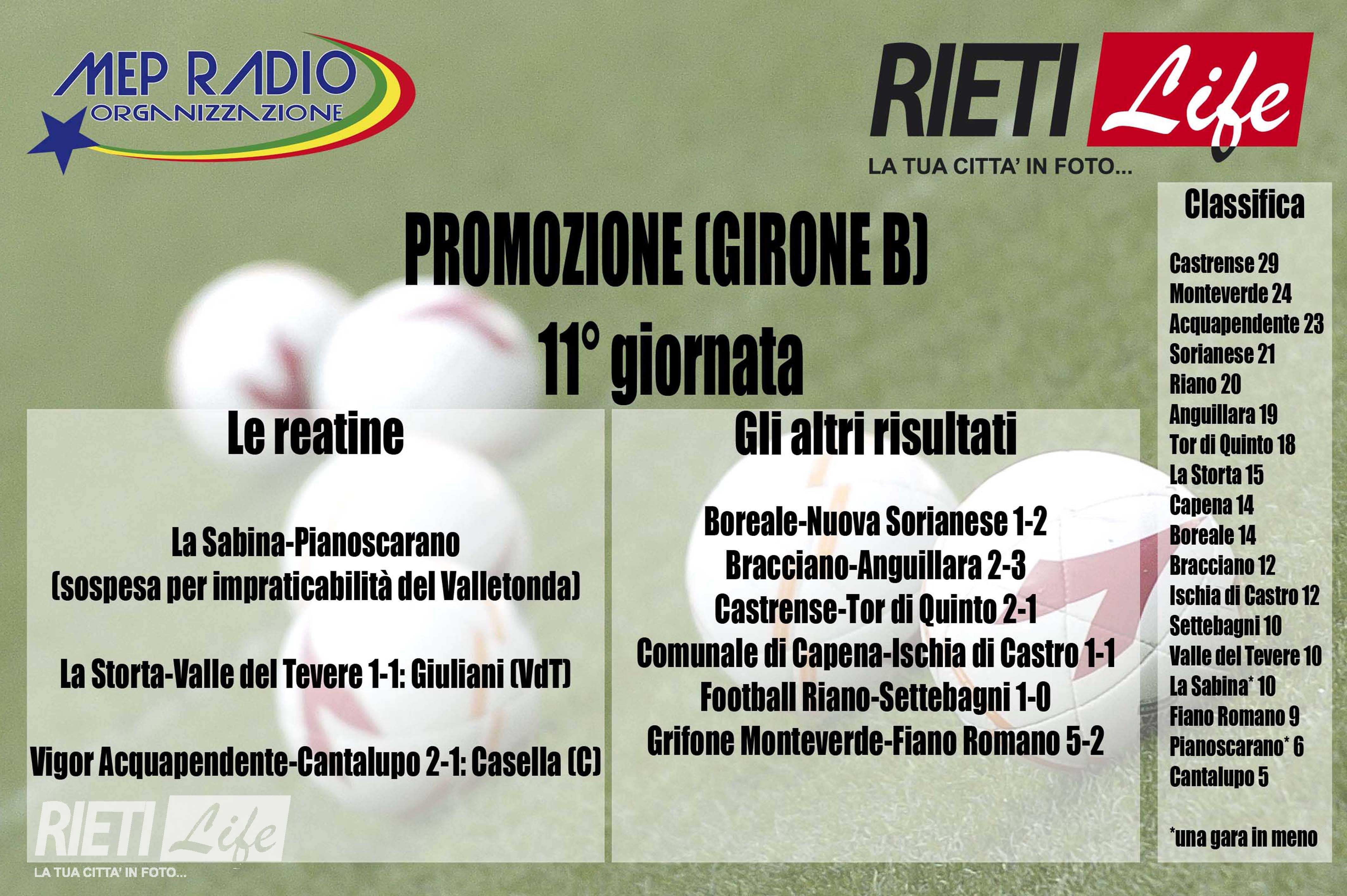 MEP RADIO
ORGANIZZAZIONE

RIETI Life
LA TUA CITTA' IN FOTO...

PROMOZIONE (GIRONE B)
11° giornata

Le reatine

La Sabina-Pianoscarano
(sospesa per impraticabilità del Valletonda)

La Storta-Valle del Tevere 1-1: Giuliani (VdT)

Vigor Acquapendente-Cantalupo 2-1: Casella (C)

Gli altri risultati

Boreale-Nuova Sorianese 1-2
Bracciano-Anguillara 2-3
Castrense-Tor di Quinto 2-1
Comunale di Capena-Ischia di Castro 1-1
Football Riano-Settebagni 1-0
Grifone Monteverde-Fiano Romano 5-2

Classifica

Castrense 29
Monteverde 24
Acquapendente 23
Sorianese 21
Riano 20
Anguillara 19
Tor di Quinto 18
La Storta 15
Capena 14
Boreale 14
Bracciano 12
Ischia di Castro 12
Settebagni 10
Valle del Tevere 10
La Sabina* 10
Fiano Romano 9
Pianoscarano* 6
Cantalupo 5

*una gara in meno

RIETI Life
LA TUA CITTA' IN FOTO...